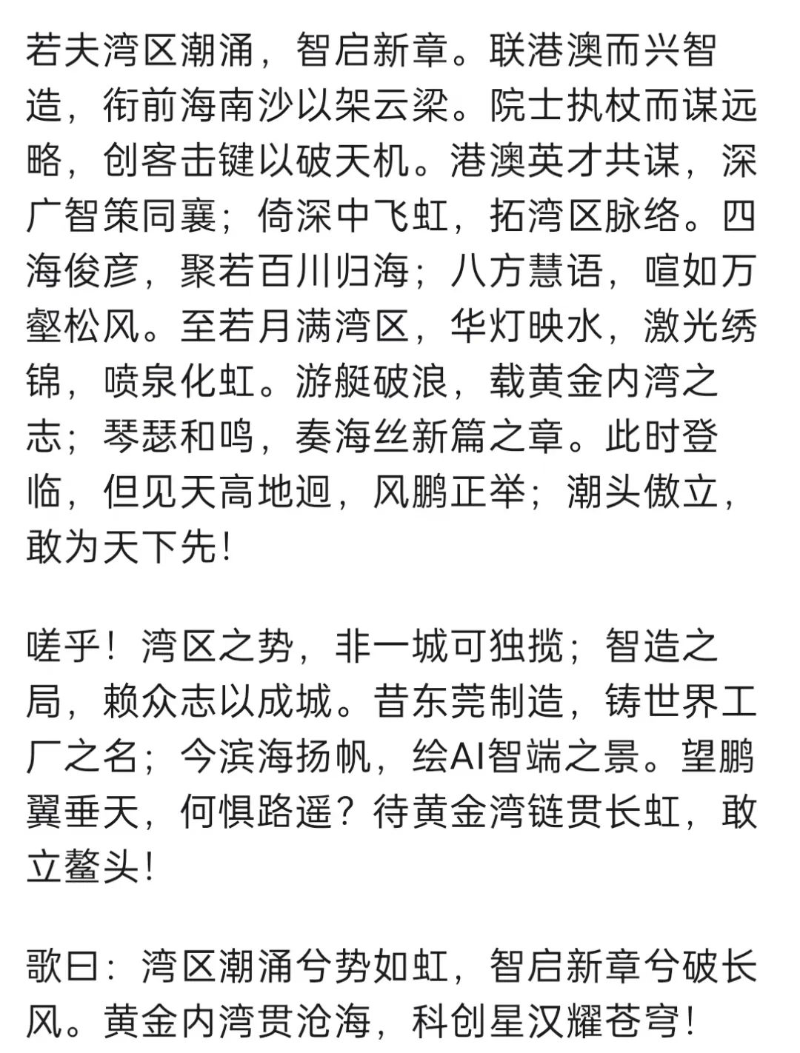 若夫湾区潮涌，智启新章。联港澳而兴智造，衔前海南沙以架云梁。院士执杖而谋远略，创客击键以破天机。港澳英才共谋，深广智策同襄；倚深中飞虹，拓湾区脉络。四海俊彦，聚若百川归海；八方慧语，喧如万壑松风。至若月满湾区，华灯映水，激光绣锦，喷泉化虹。游艇破浪，载黄金内湾之志；琴瑟和鸣，奏海丝新篇之章。此时登临，但见天高地迥，风鹏正举；潮头傲立，敢为天下先！

嗟乎！湾区之势，非一城可独揽；智造之局，赖众志以成城。昔东莞制造，铸世界工厂之名；今滨海扬帆，绘AI智端之景。望鹏翼垂天，何惧路遥？待黄金湾链贯长虹，敢立鳌头！

歌曰：湾区潮涌兮势如虹，智启新章兮破长风。黄金内湾贯沧海，科创星汉耀苍穹！